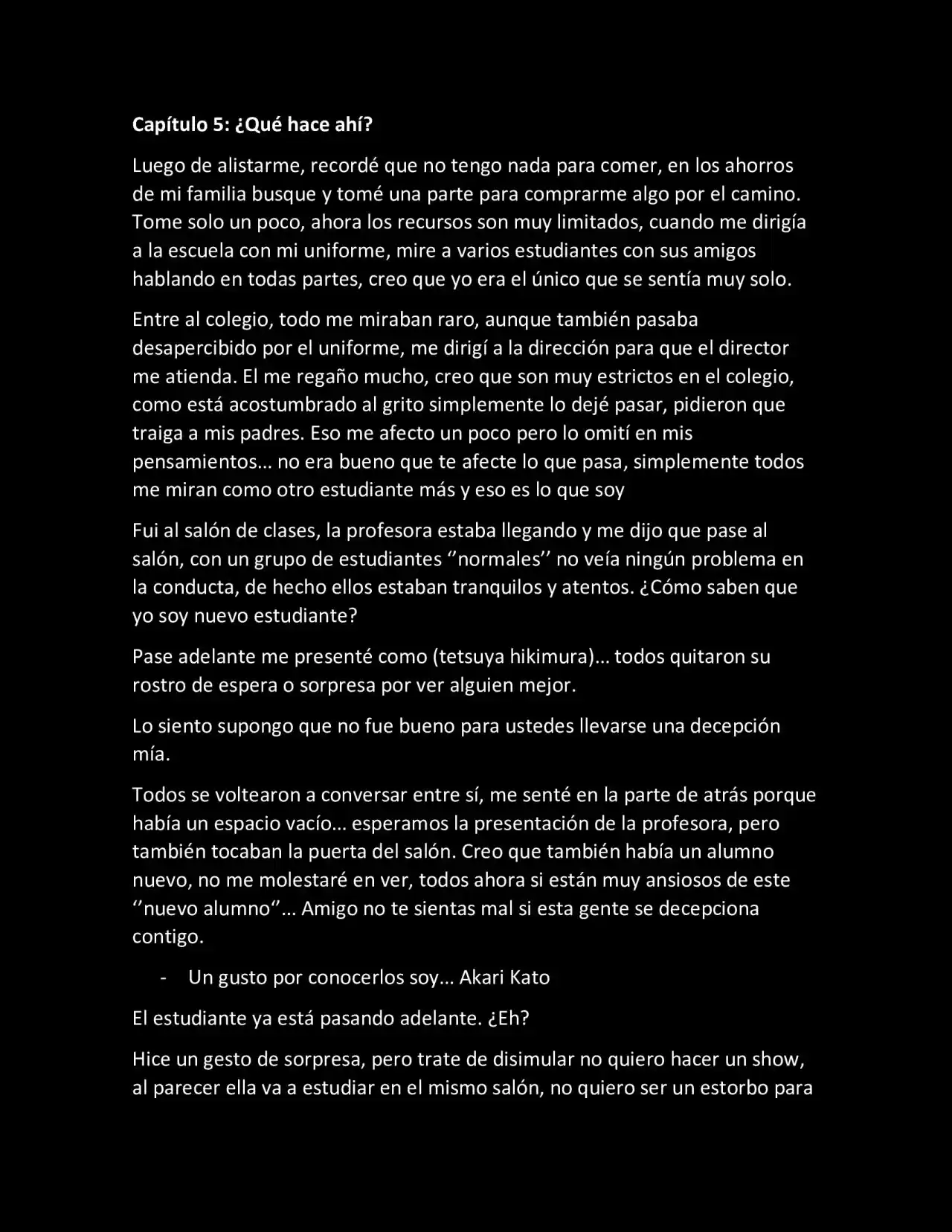 Capítulo 5: ¿Qué hace ahí?

Luego de alistarme, recordé que no tengo nada para comer, en los ahorros de mi familia busque y tomé una parte para comprarme algo por el camino. Tome solo un poco, ahora los recursos son muy limitados, cuando me dirigía a la escuela con mi uniforme, mire a varios estudiantes con sus amigos hablando en todas partes, creo que yo era el único que se sentía muy solo.

Entre al colegio, todo me miraban raro, aunque también pasaba desapercibido por el uniforme, me dirigí a la dirección para que el director me atienda. El me regaño mucho, creo que son muy estrictos en el colegio, como está acostumbrado al grito simplemente lo dejé pasar, pidieron que traiga a mis padres. Eso me afecto un poco pero lo omití en mis pensamientos… no era bueno que te afecte lo que pasa, simplemente todos me miran como otro estudiante más y eso es lo que soy

Fui al salón de clases, la profesora estaba llegando y me dijo que pase al salón, con un grupo de estudiantes ''normales'' no veía ningún problema en la conducta, de hecho ellos estaban tranquilos y atentos. ¿Cómo saben que yo soy nuevo estudiante?

Pase adelante me presenté como (tetsuya hikimura)… todos quitaron su rostro de espera o sorpresa por ver alguien mejor.

Lo siento supongo que no fue bueno para ustedes llevarse una decepción mía.

Todos se voltearon a conversar entre sí, me senté en la parte de atrás porque había un espacio vacío… esperamos la presentación de la profesora, pero también tocaban la puerta del salón. Creo que también había un alumno nuevo, no me molestaré en ver, todos ahora si están muy ansiosos de este ''nuevo alumno''… Amigo no te sientas mal si esta gente se decepciona contigo.

- Un gusto por conocerlos soy… Akari Kato

El estudiante ya está pasando adelante. ¿Eh?

Hice un gesto de sorpresa, pero trate de disimular no quiero hacer un show, al parecer ella va a estudiar en el mismo salón, no quiero ser un estorbo para